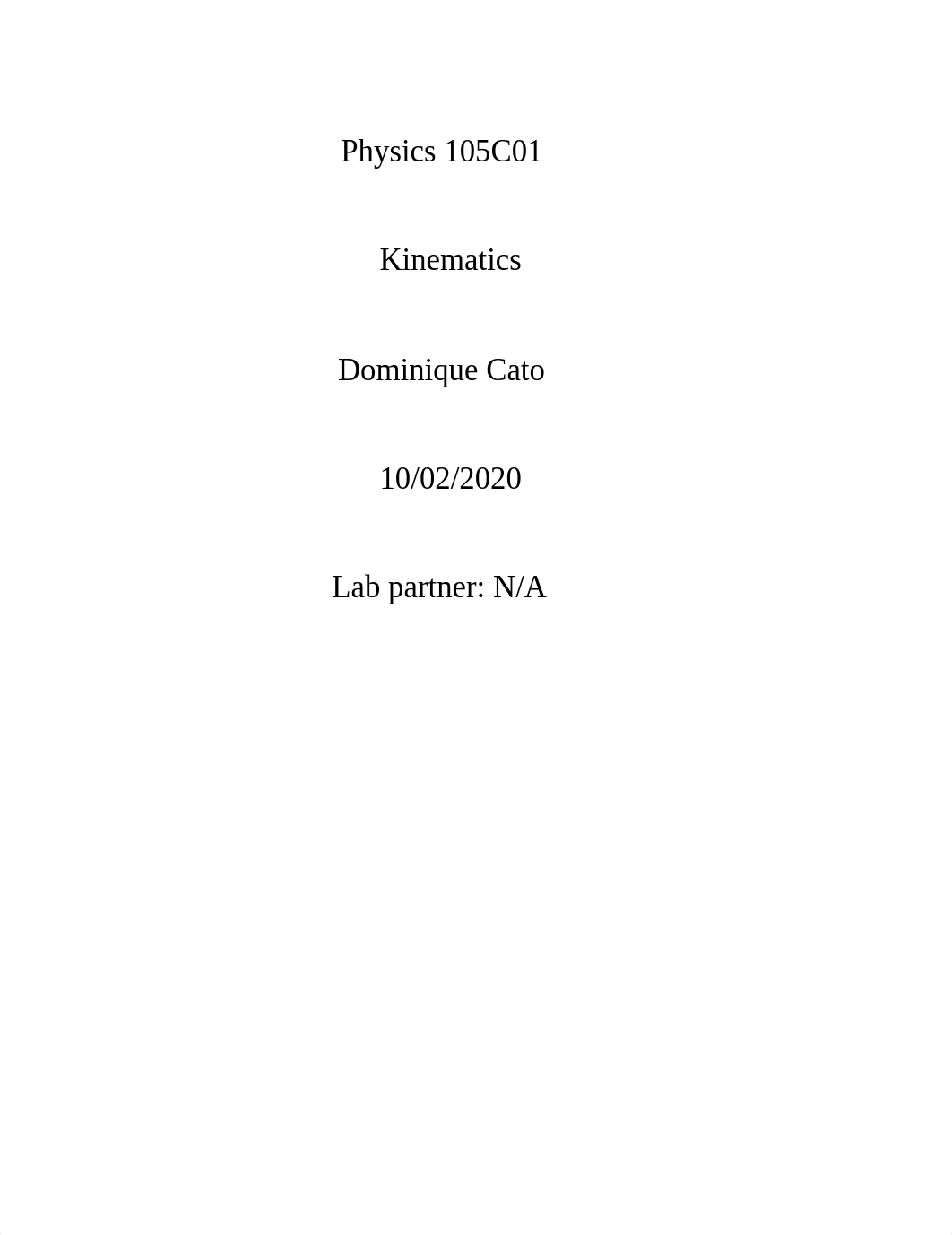 Physics 105C01

Kinematics

Dominique Cato

10/02/2020

Lab partner: N/A